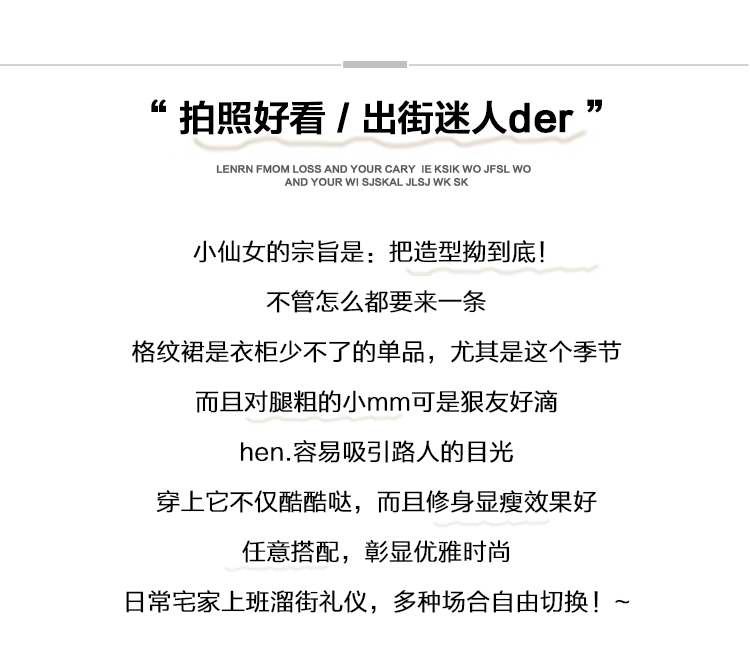 “拍照好看 / 出街迷人der”

LENRN FMOM LOSS AND YOUR CARY IE KSIK WO JFSL WO AND YOUR WI SJSKAL JLSJ WK SK

小仙女的宗旨是：把造型拗到底！

不管怎么都要来一条

格纹裙是衣柜少不了的单品，尤其是这个季节

而且对腿粗的小mm可是狠友好滴

hen.容易吸引路人的目光

穿上它不仅酷酷哒，而且修身显瘦效果好

任意搭配，彰显优雅时尚

日常宅家上班溜街礼仪，多种场合自由切换！~